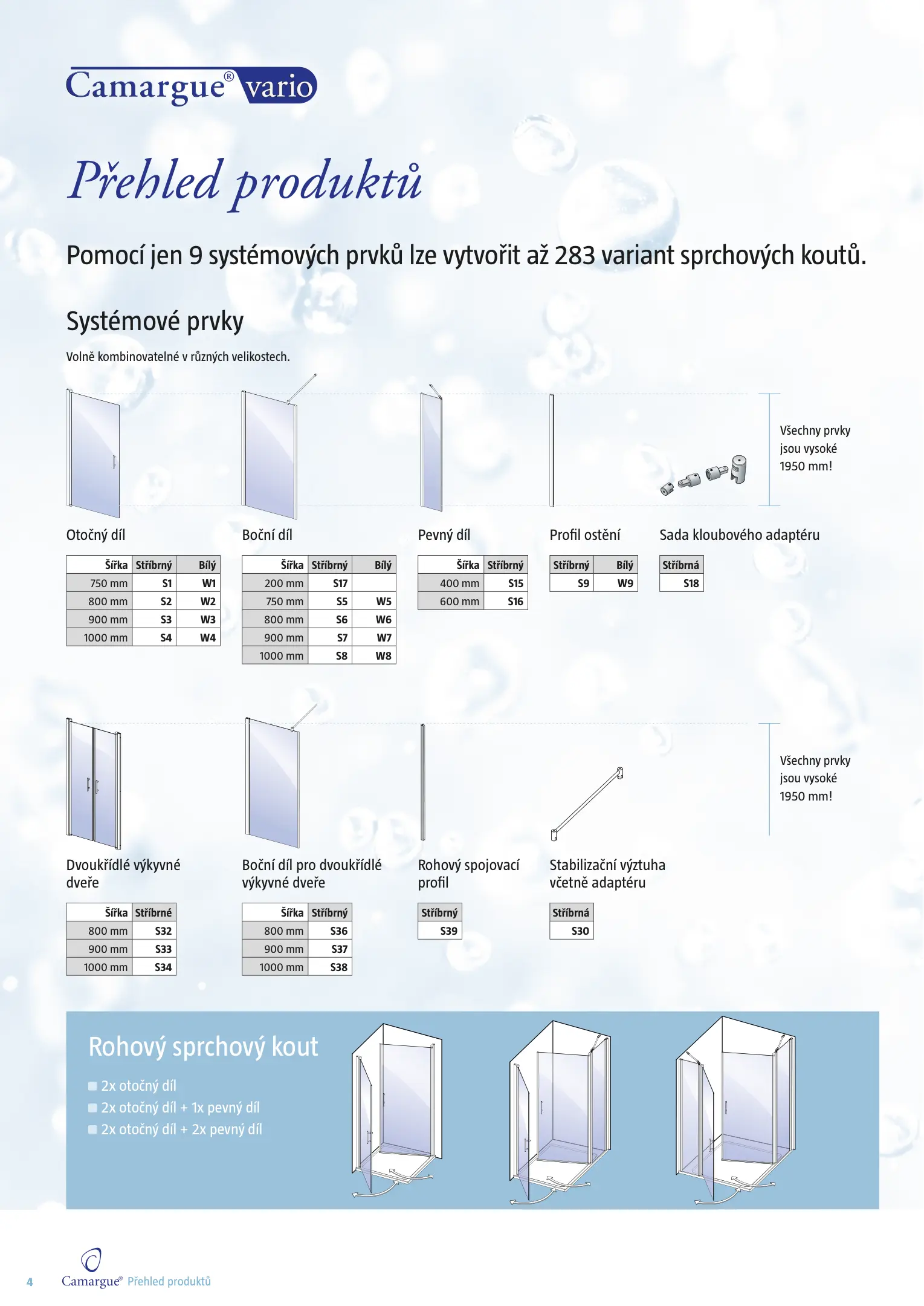 Camargue® vario

Přehled produktů

Pomocí jen 9 systémových prvků lze vytvořit až 283 variant sprchových koutů.

Systémové prvky

Volně kombinovatelné v různých velikostech.

Všechny prvky jsou vysoké 1950 mm!

Otočný díl

| Šířka | Stříbrný | Bílý |
|---|---|---|
| 750 mm | S1 | W1 |
| 800 mm | S2 | W2 |
| 900 mm | S3 | W3 |
| 1000 mm | S4 | W4 |

Boční díl

| Šířka | Stříbrný | Bílý |
|---|---|---|
| 200 mm | S17 | |
| 750 mm | S5 | W5 |
| 800 mm | S6 | W6 |
| 900 mm | S7 | W7 |
| 1000 mm | S8 | W8 |

Pevný díl

| Šířka | Stříbrný |
|---|---|
| 400 mm | S15 |
| 600 mm | S16 |

Profil ostění

| Stříbrný | Bílý |
|---|---|
| S9 | W9 |

Sada kloubového adaptéru

| Stříbrná |
|---|
| S18 |

Všechny prvky jsou vysoké 1950 mm!

Dvoukřídlé výkyvné dveře

| Šířka | Stříbrné |
|---|---|
| 800 mm | S32 |
| 900 mm | S33 |
| 1000 mm | S34 |

Boční díl pro dvoukřídlé výkyvné dveře

| Šířka | Stříbrný |
|---|---|
| 800 mm | S36 |
| 900 mm | S37 |
| 1000 mm | S38 |

Rohový spojovací profil

| Stříbrný |
|---|
| S39 |

Stabilizační výztuha včetně adaptéru

| Stříbrná |
|---|
| S30 |

Rohový sprchový kout

2x otočný díl
2x otočný díl + 1x pevný díl
2x otočný díl + 2x pevný díl

4 Camargue® Přehled produktů